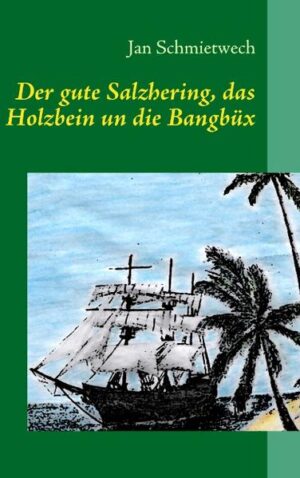 Jan Schmietwech

Der gute Salzhering, das Holzbein un die Bangbüx